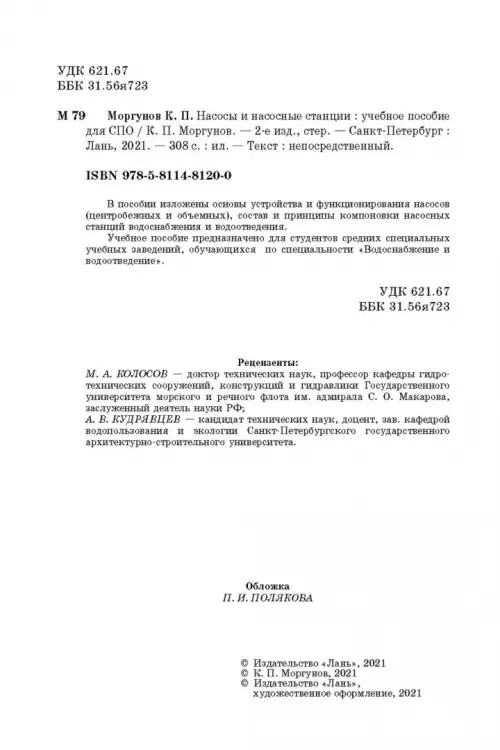 УДК 621.67
ББК 31.56я723

М 79 Моргунов К. П. Насосы и насосные станции : учебное пособие для СПО / К. П. Моргунов. — 2-е изд., стер. — Санкт-Петербург : Лань, 2021. — 308 с. : ил. — Текст : непосредственный.

ISBN 978-5-8114-8120-0

В пособии изложены основы устройства и функционирования насосов (центробежных и объемных), состав и принципы компоновки насосных станций водоснабжения и водоотведения.

Учебное пособие предназначено для студентов средних специальных учебных заведений, обучающихся по специальности «Водоснабжение и водоотведение».

УДК 621.67
ББК 31.56я723

Рецензенты:
М. А. КОЛОСОВ — доктор технических наук, профессор кафедры гидротехнических сооружений, конструкций и гидравлики Государственного университета морского и речного флота им. адмирала С. О. Макарова, заслуженный деятель науки РФ;
А. В. КУДРЯВЦЕВ — кандидат технических наук, доцент, зав. кафедрой водопользования и экологии Санкт-Петербургского государственного архитектурно-строительного университета.

Обложка
П. И. ПОЛЯКОВА

© Издательство «Лань», 2021
© К. П. Моргунов, 2021
© Издательство «Лань», художественное оформление, 2021